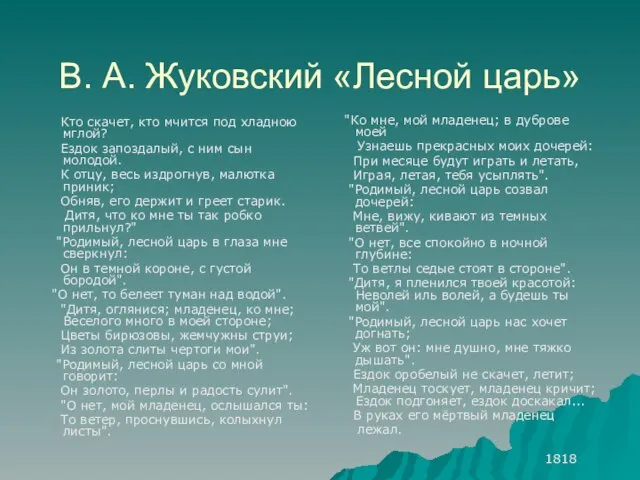 В. А. Жуковский «Лесной царь»

Кто скачет, кто мчится под хладною мглой?
Ездок запоздалый, с ним сын молодой.
К отцу, весь издрогнув, малютка приник;
Обняв, его держит и греет старик.
Дитя, что ко мне ты так робко прильнул?"
"Родимый, лесной царь в глаза мне сверкнул:
Он в темной короне, с густой бородой".
"О нет, то белеет туман над водой".
"Дитя, оглянися; младенец, ко мне;
Веселого много в моей стороне;
Цветы бирюзовы, жемчужны струи;
Из золота слиты чертоги мои".
"Родимый, лесной царь со мной говорит:
Он золото, перлы и радость сулит".
"О нет, мой младенец, ослышался ты:
То ветер, проснувшись, колыхнул листы".

"Ко мне, мой младенец; в дуброве моей
Узнаешь прекрасных моих дочерей:
При месяце будут играть и летать,
Играя, летая, тебя усыплять".
"Родимый, лесной царь созвал дочерей:
Мне, вижу, кивают из темных ветвей".
"О нет, все спокойно в ночной глубине:
То ветлы седые стоят в стороне".
"Дитя, я пленился твоей красотой:
Неволей иль волей, а будешь ты мой".
"Родимый, лесной царь нас хочет догнать;
Уж вот он: мне душно, мне тяжко дышать".
Ездок оробелый не скачет, летит;
Младенец тоскует, младенец кричит;
Ездок подгоняет, ездок доскакал...
В руках его мёртвый младенец лежал.

1818